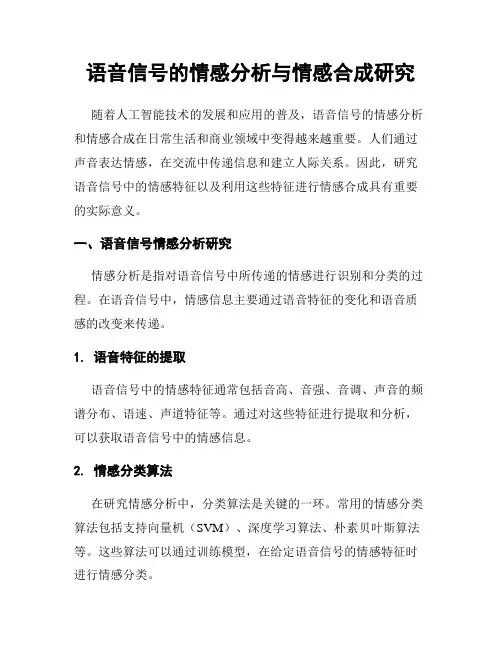 语音信号的情感分析与情感合成研究

随着人工智能技术的发展和应用的普及，语音信号的情感分析和情感合成在日常生活和商业领域中变得越来越重要。人们通过声音表达情感，在交流中传递信息和建立人际关系。因此，研究语音信号中的情感特征以及利用这些特征进行情感合成具有重要的实际意义。

一、语音信号情感分析研究

情感分析是指对语音信号中所传递的情感进行识别和分类的过程。在语音信号中，情感信息主要通过语音特征的变化和语音质感的改变来传递。

1. 语音特征的提取

语音信号中的情感特征通常包括音高、音强、音调、声音的频谱分布、语速、声道特征等。通过对这些特征进行提取和分析，可以获取语音信号中的情感信息。

2. 情感分类算法

在研究情感分析中，分类算法是关键的一环。常用的情感分类算法包括支持向量机（SVM）、深度学习算法、朴素贝叶斯算法等。这些算法可以通过训练模型，在给定语音信号的情感特征时进行情感分类。